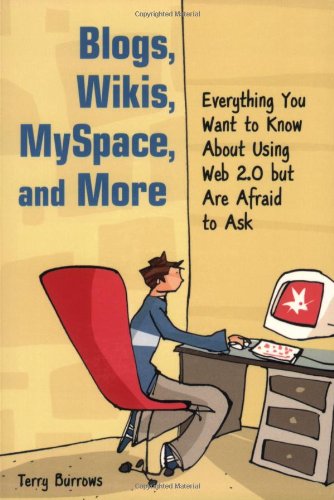 Copyrighted Material

Blogs, Wikis, MySpace, and More

Everything You Want to Know About Using Web 2.0 but Are Afraid to Ask

Terry Burrows

Copyrighted Material